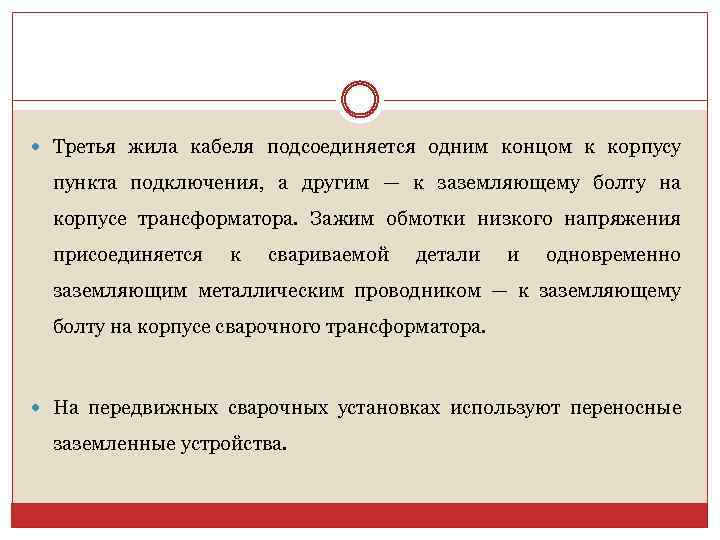 Третья жила кабеля подсоединяется одним концом к корпусу пункта подключения, а другим — к заземляющему болту на корпусе трансформатора. Зажим обмотки низкого напряжения присоединяется к свариваемой детали и одновременно заземляющим металлическим проводником — к заземляющему болту на корпусе сварочного трансформатора.

На передвижных сварочных установках используют переносные заземленные устройства.